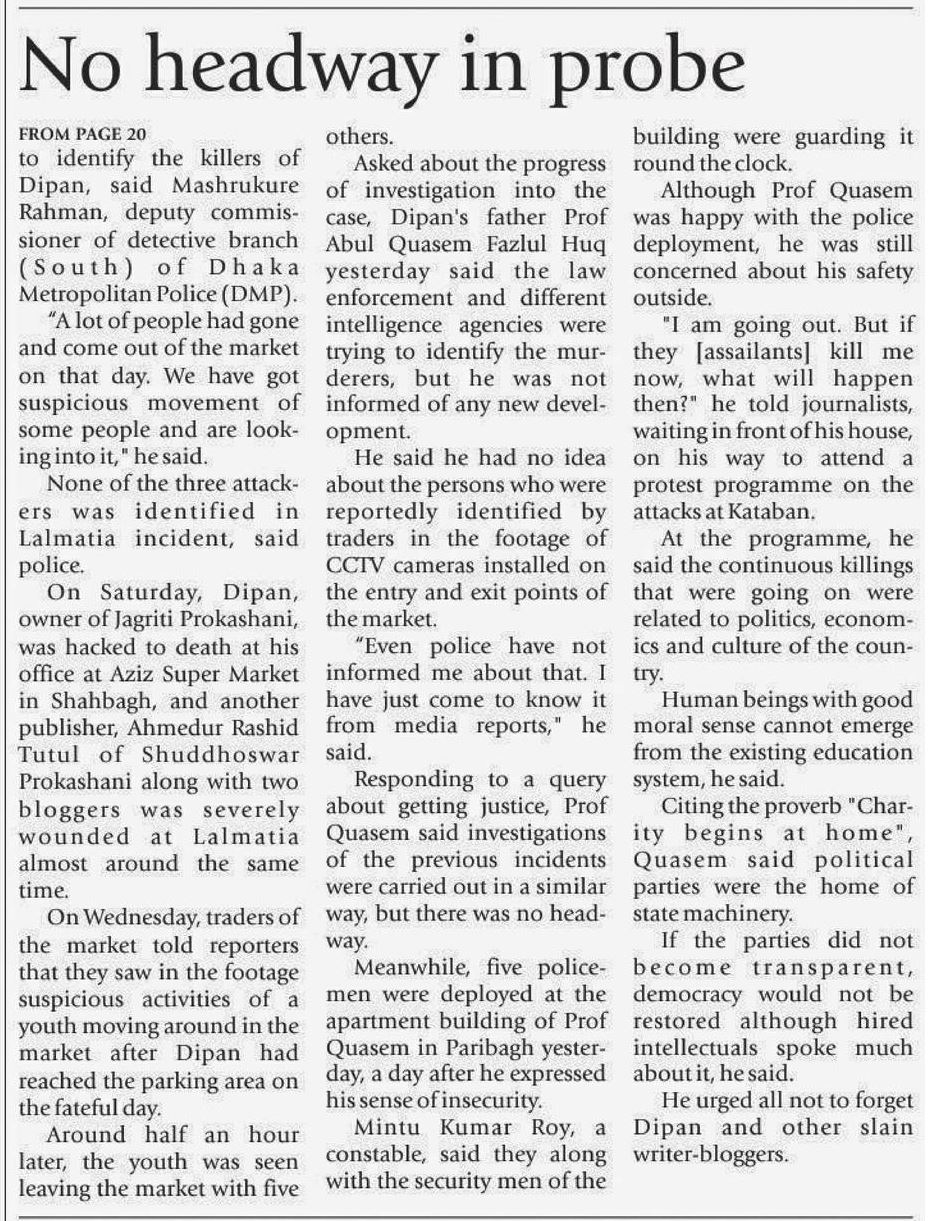 No headway in probe

FROM PAGE 20
to identify the killers of Dipan, said Mashrukure Rahman, deputy commissioner of detective branch (South) of Dhaka Metropolitan Police (DMP).

"A lot of people had gone and come out of the market on that day. We have got suspicious movement of some people and are looking into it," he said.

None of the three attackers was identified in Lalmatia incident, said police.

On Saturday, Dipan, owner of Jagriti Prokashani, was hacked to death at his office at Aziz Super Market in Shahbagh, and another publisher, Ahmedur Rashid Tutul of Shuddhoswar Prokashani along with two bloggers was severely wounded at Lalmatia almost around the same time.

On Wednesday, traders of the market told reporters that they saw in the footage suspicious activities of a youth moving around in the market after Dipan had reached the parking area on the fateful day.

Around half an hour later, the youth was seen leaving the market with five others.

Asked about the progress of investigation into the case, Dipan's father Prof Abul Quasem Fazlul Huq yesterday said the law enforcement and different intelligence agencies were trying to identify the murderers, but he was not informed of any new development.

He said he had no idea about the persons who were reportedly identified by traders in the footage of CCTV cameras installed on the entry and exit points of the market.

"Even police have not informed me about that. I have just come to know it from media reports," he said.

Responding to a query about getting justice, Prof Quasem said investigations of the previous incidents were carried out in a similar way, but there was no headway.

Meanwhile, five policemen were deployed at the apartment building of Prof Quasem in Paribagh yesterday, a day after he expressed his sense of insecurity.

Mintu Kumar Roy, a constable, said they along with the security men of the building were guarding it round the clock.

Although Prof Quasem was happy with the police deployment, he was still concerned about his safety outside.

"I am going out. But if they [assailants] kill me now, what will happen then?" he told journalists, waiting in front of his house, on his way to attend a protest programme on the attacks at Kataban.

At the programme, he said the continuous killings that were going on were related to politics, economics and culture of the country.

Human beings with good moral sense cannot emerge from the existing education system, he said.

Citing the proverb "Charity begins at home", Quasem said political parties were the home of state machinery.

If the parties did not become transparent, democracy would not be restored although hired intellectuals spoke much about it, he said.

He urged all not to forget Dipan and other slain writer-bloggers.